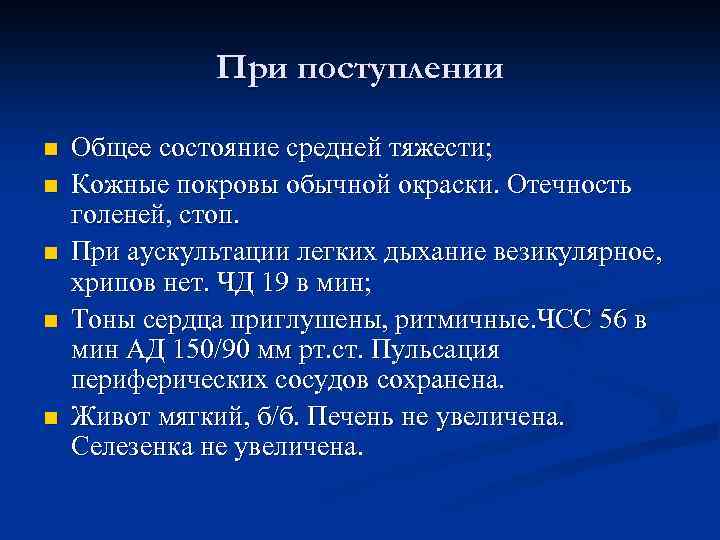 При поступлении

- Общее состояние средней тяжести;
- Кожные покровы обычной окраски. Отечность голеней, стоп.
- При аускультации легких дыхание везикулярное, хрипов нет. ЧД 19 в мин;
- Тоны сердца приглушены, ритмичные.ЧСС 56 в мин АД 150/90 мм рт.ст. Пульсация периферических сосудов сохранена.
- Живот мягкий, б/б. Печень не увеличена. Селезенка не увеличена.